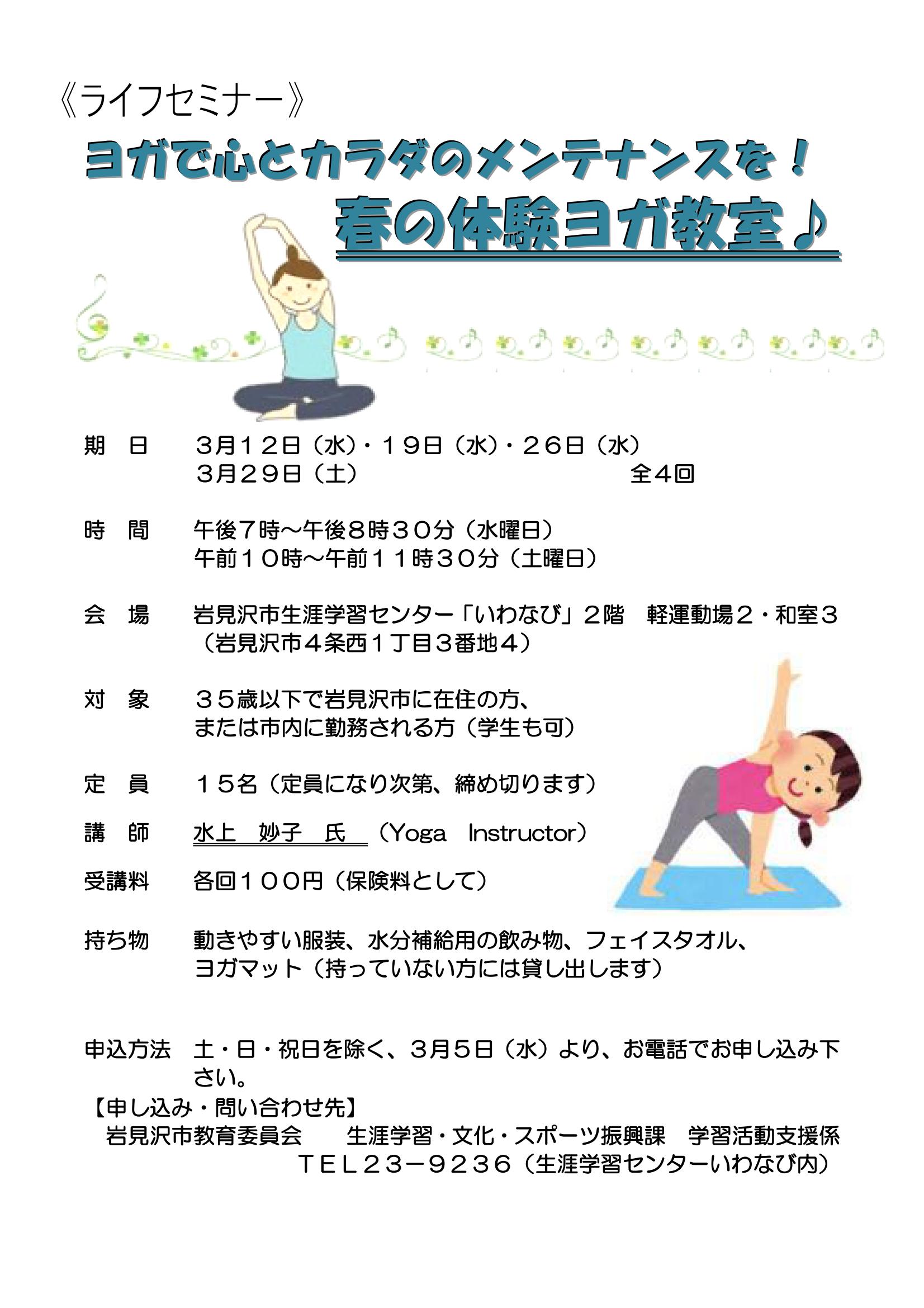 《ライフセミナー》

ヨガで心とカラダのメンテナンスを！

春の体験ヨガ教室♪

期　日　3月１２日（水）・１９日（水）・２６日（水）
3月２９日（土）　全4回

時　間　午後７時～午後８時３０分（水曜日）
午前１０時～午前１１時３０分（土曜日）

会　場　岩見沢市生涯学習センター「いわなび」２階　軽運動場２・和室３
（岩見沢市４条西１丁目３番地４）

対　象　３５歳以下で岩見沢市に在住の方、
または市内に勤務される方（学生も可）

定　員　１５名（定員になり次第、締め切ります）

講　師　水上　妙子　氏　（Yoga　Instructor）

受講料　各回１００円（保険料として）

持ち物　動きやすい服装、水分補給用の飲み物、フェイスタオル、
ヨガマット（持っていない方には貸し出します）

申込方法　土・日・祝日を除く、３月５日（水）より、お電話でお申し込み下さい。
【申し込み・問い合わせ先】
岩見沢市教育委員会　生涯学習・文化・スポーツ振興課　学習活動支援係
ＴＥＬ２３－９２３６（生涯学習センターいわなび内）